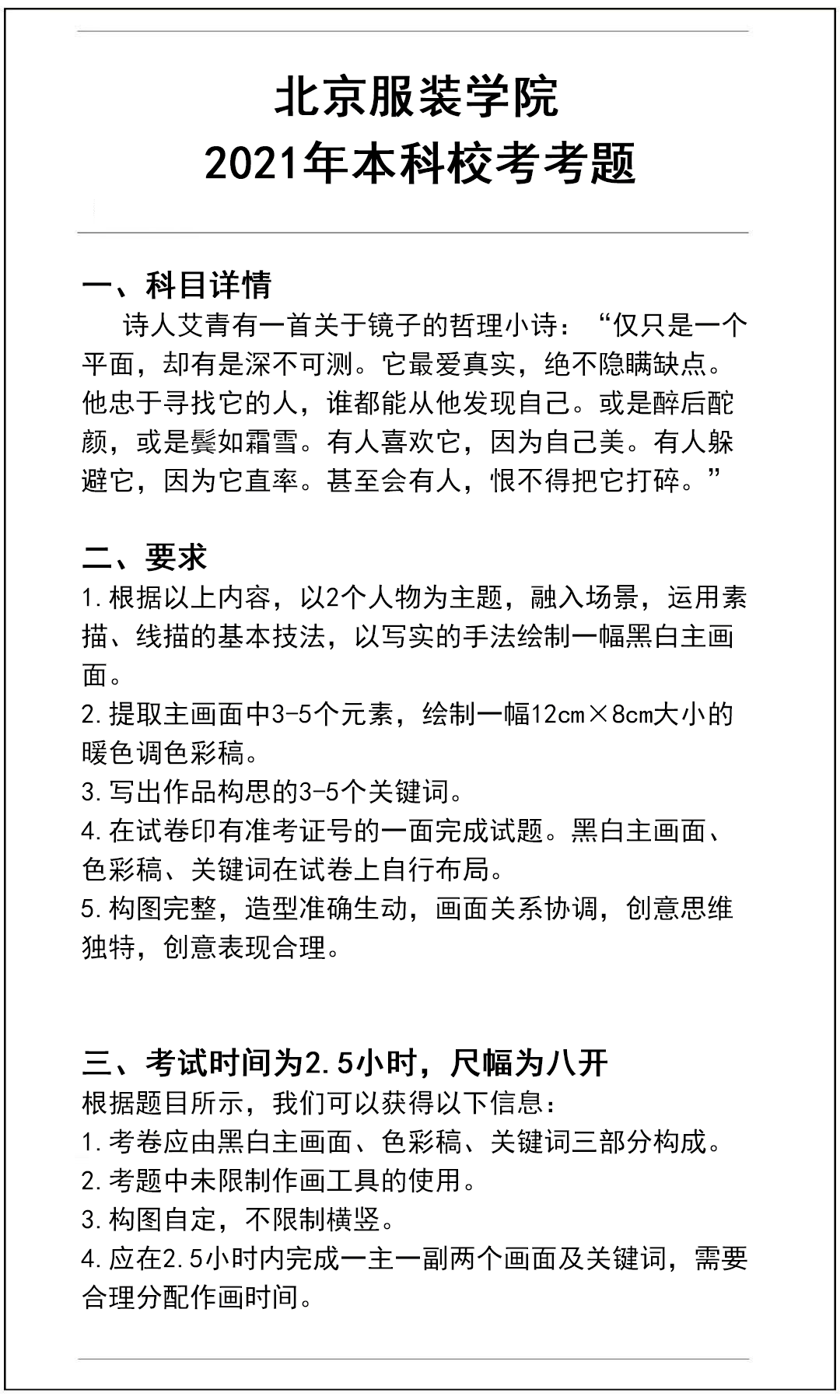 北京服装学院
2021年本科校考考题

一、科目详情
诗人艾青有一首关于镜子的哲理小诗：“仅只是一个平面，却有是深不可测。它最爱真实，绝不隐瞒缺点。他忠于寻找它的人，谁都能从他发现自己。或是醉后酡颜，或是鬓如霜雪。有人喜欢它，因为自己美。有人躲避它，因为它直率。甚至会有人，恨不得把它打碎。”

二、要求
1.根据以上内容，以2个人物为主题，融入场景，运用素描、线描的基本技法，以写实的手法绘制一幅黑白主画面。
2.提取主画面中3-5个元素，绘制一幅12cm×8cm大小的暖色调色彩稿。
3.写出作品构思的3-5个关键词。
4.在试卷印有准考证号的一面完成试题。黑白主画面、色彩稿、关键词在试卷上自行布局。
5.构图完整，造型准确生动，画面关系协调，创意思维独特，创意表现合理。

三、考试时间为2.5小时，尺幅为八开
根据题目所示，我们可以获得以下信息：
1.考卷应由黑白主画面、色彩稿、关键词三部分构成。
2.考题中未限制作画工具的使用。
3.构图自定，不限制横竖。
4.应在2.5小时内完成一主一副两个画面及关键词，需要合理分配作画时间。